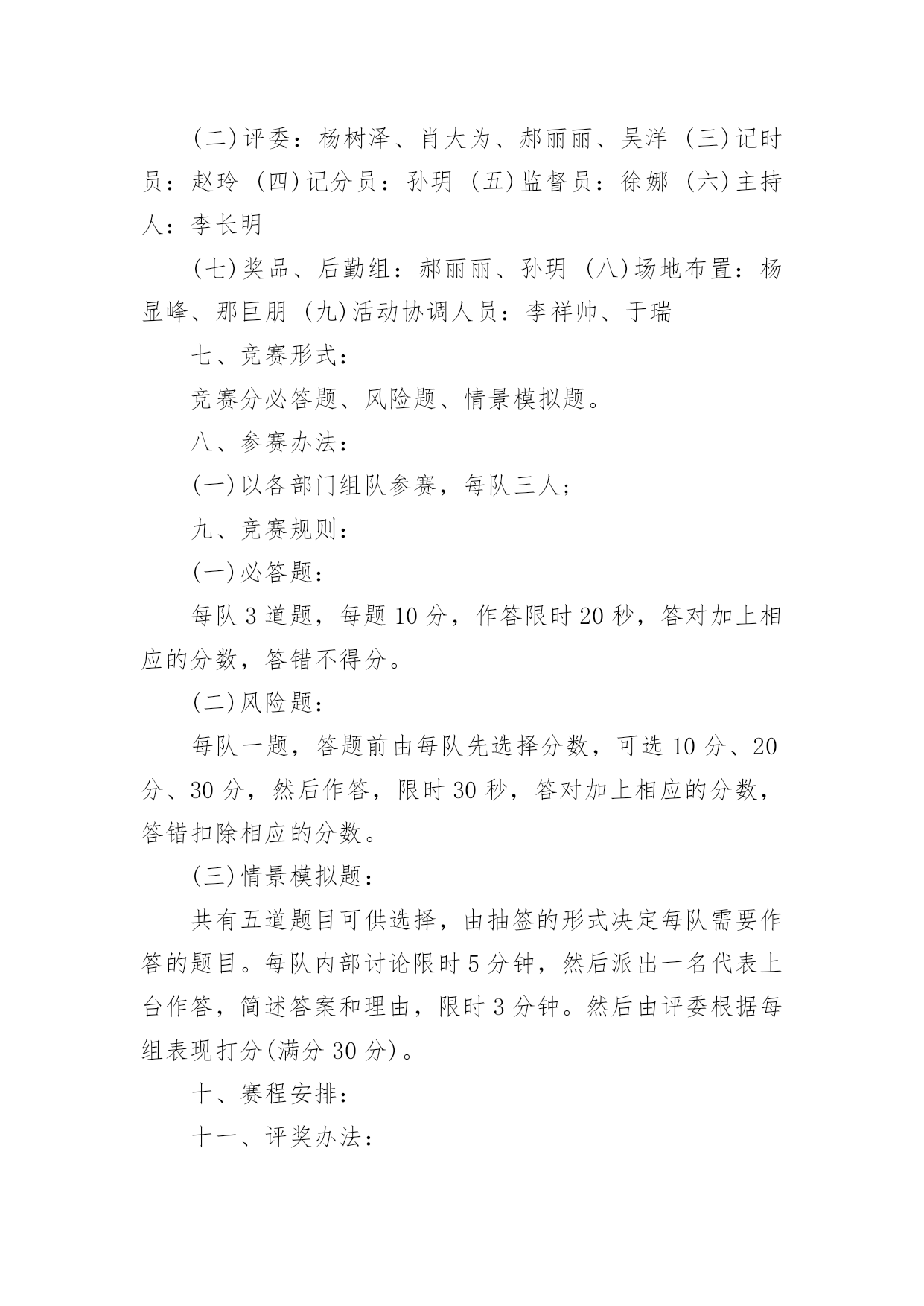 (二)评委：杨树泽、肖大为、郝丽丽、吴洋 (三)记时员：赵玲 (四)记分员：孙玥 (五)监督员：徐娜 (六)主持人：李长明

(七)奖品、后勤组：郝丽丽、孙玥 (八)场地布置：杨显峰、那巨朋 (九)活动协调人员：李祥帅、于瑞

七、竞赛形式：

竞赛分必答题、风险题、情景模拟题。

八、参赛办法：

(一)以各部门组队参赛，每队三人；

九、竞赛规则：

(一)必答题：

每队 3 道题，每题 10 分，作答限时 20 秒，答对加上相应的分数，答错不得分。

(二)风险题：

每队一题，答题前由每队先选择分数，可选 10 分、20 分、30 分，然后作答，限时 30 秒，答对加上相应的分数，答错扣除相应的分数。

(三)情景模拟题：

共有五道题目可供选择，由抽签的形式决定每队需要作答的题目。每队内部讨论限时 5 分钟，然后派出一名代表上台作答，简述答案和理由，限时 3 分钟。然后由评委根据每组表现打分(满分 30 分)。

十、赛程安排：

十一、评奖办法：